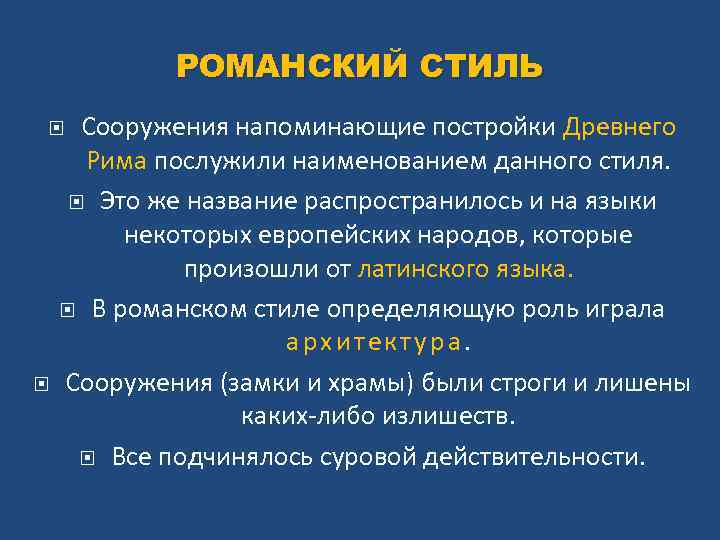 РОМАНСКИЙ СТИЛЬ

Сооружения напоминающие постройки Древнего Рима послужили наименованием данного стиля.

Это же название распространилось и на языки некоторых европейских народов, которые произошли от латинского языка.

В романском стиле определяющую роль играла архитектура.

Сооружения (замки и храмы) были строги и лишены каких-либо излишеств.

Все подчинялось суровой действительности.